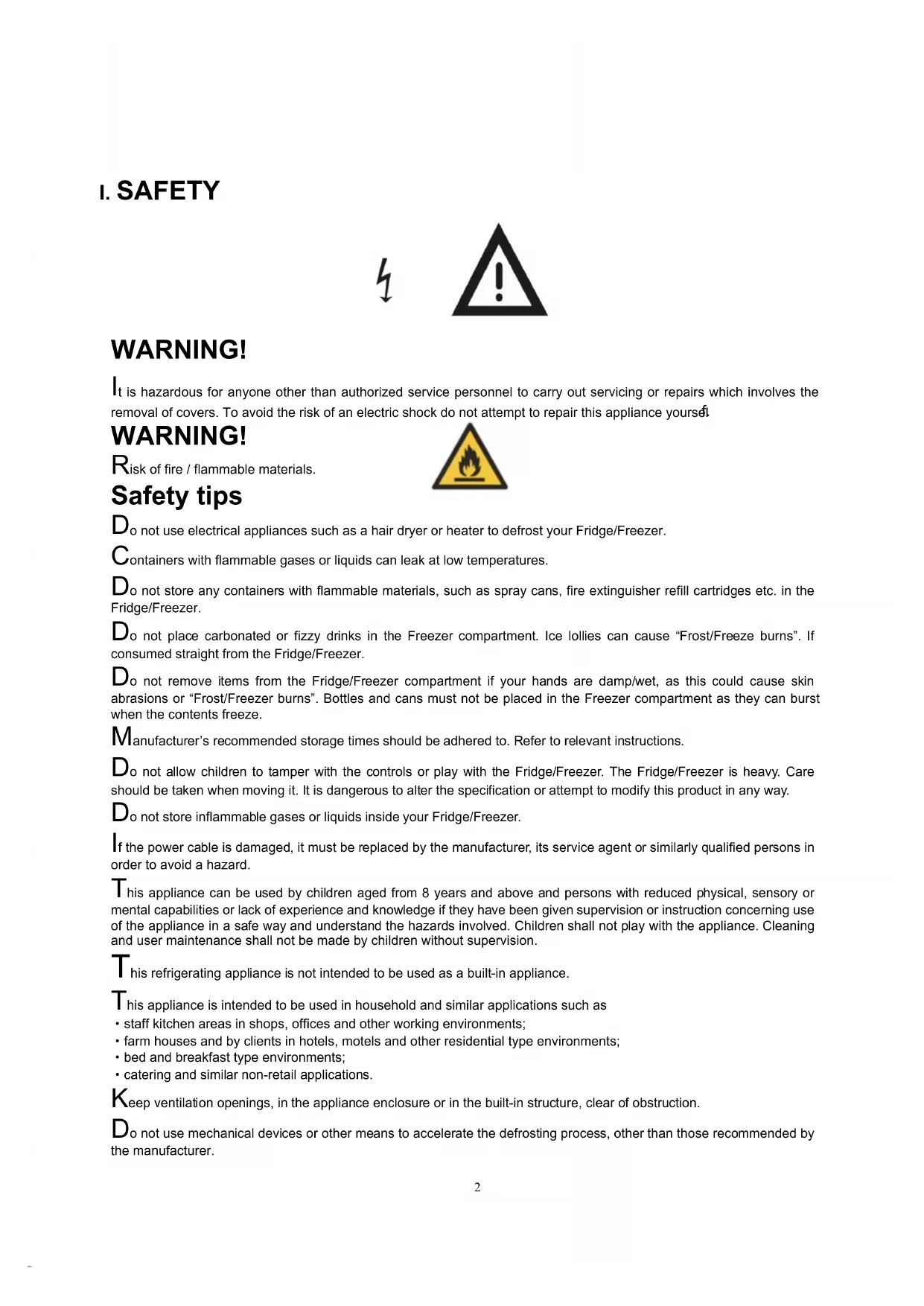 I. SAFETY

WARNING!

It is hazardous for anyone other than authorized service personnel to carry out servicing or repairs which involves the removal of covers. To avoid the risk of an electric shock do not attempt to repair this appliance yourself.

WARNING!

Risk of fire / flammable materials.

Safety tips

Do not use electrical appliances such as a hair dryer or heater to defrost your Fridge/Freezer.

Containers with flammable gases or liquids can leak at low temperatures.

Do not store any containers with flammable materials, such as spray cans, fire extinguisher refill cartridges etc. in the Fridge/Freezer.

Do not place carbonated or fizzy drinks in the Freezer compartment. Ice lollies can cause “Frost/Freeze burns”. If consumed straight from the Fridge/Freezer.

Do not remove items from the Fridge/Freezer compartment if your hands are damp/wet, as this could cause skin abrasions or “Frost/Freezer burns”. Bottles and cans must not be placed in the Freezer compartment as they can burst when the contents freeze.

Manufacturer’s recommended storage times should be adhered to. Refer to relevant instructions.

Do not allow children to tamper with the controls or play with the Fridge/Freezer. The Fridge/Freezer is heavy. Care should be taken when moving it. It is dangerous to alter the specification or attempt to modify this product in any way.

Do not store inflammable gases or liquids inside your Fridge/Freezer.

If the power cable is damaged, it must be replaced by the manufacturer, its service agent or similarly qualified persons in order to avoid a hazard.

This appliance can be used by children aged from 8 years and above and persons with reduced physical, sensory or mental capabilities or lack of experience and knowledge if they have been given supervision or instruction concerning use of the appliance in a safe way and understand the hazards involved. Children shall not play with the appliance. Cleaning and user maintenance shall not be made by children without supervision.

This refrigerating appliance is not intended to be used as a built-in appliance.

This appliance is intended to be used in household and similar applications such as
• staff kitchen areas in shops, offices and other working environments;
• farm houses and by clients in hotels, motels and other residential type environments;
• bed and breakfast type environments;
• catering and similar non-retail applications.

Keep ventilation openings, in the appliance enclosure or in the built-in structure, clear of obstruction.

Do not use mechanical devices or other means to accelerate the defrosting process, other than those recommended by the manufacturer.

2